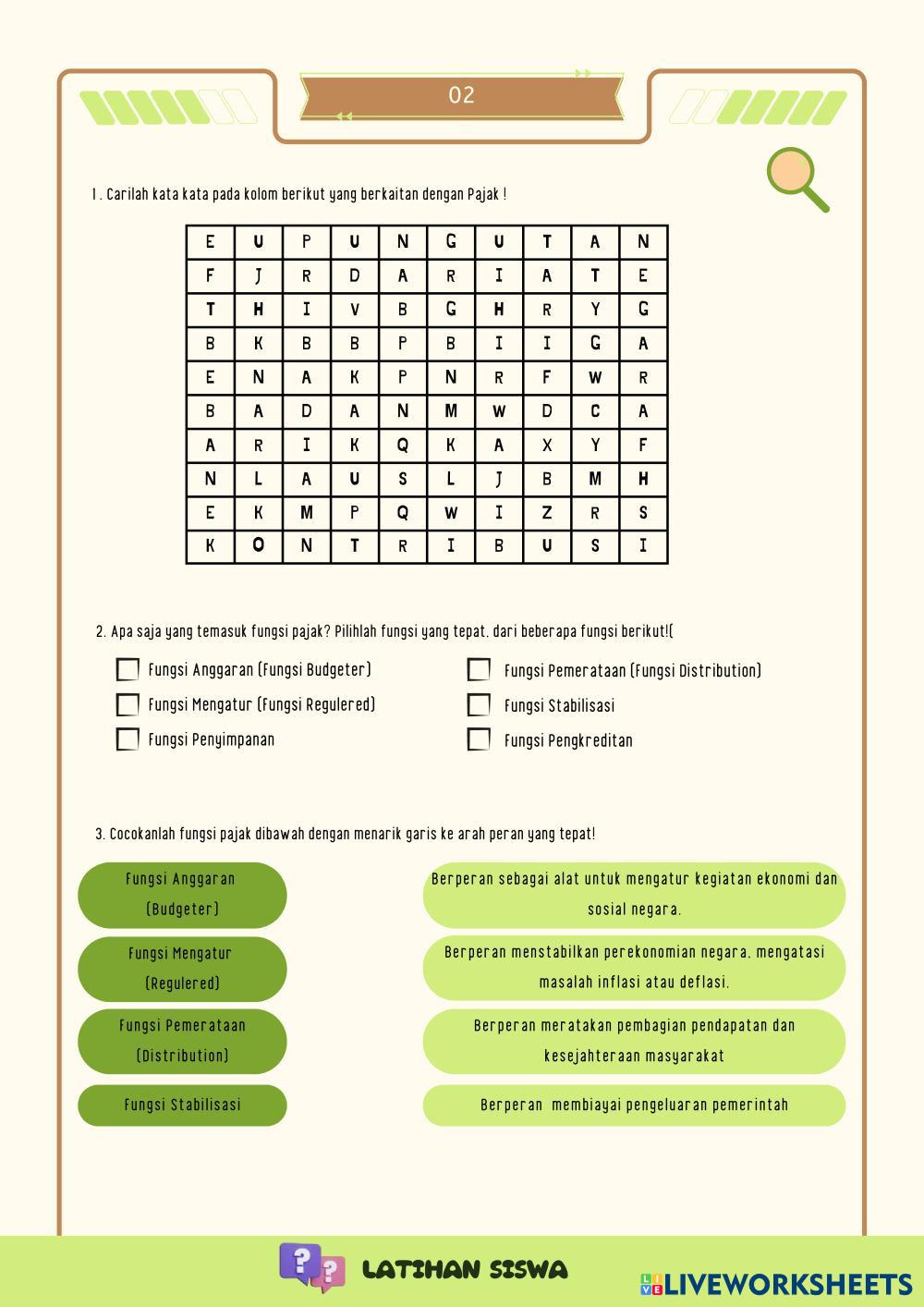 02

1 . Carilah kata kata pada kolom berikut yang berkaitan dengan Pajak !

| E | U | P | U | N | G | U | T | A | N |
|---|---|---|---|---|---|---|---|---|---|
| F | J | R | D | A | R | I | A | T | E |
| T | H | I | V | B | G | H | R | Y | G |
| B | K | B | B | P | B | I | I | G | A |
| E | N | A | K | P | N | R | F | W | R |
| B | A | D | A | N | M | W | D | C | A |
| A | R | I | K | Q | K | A | X | Y | F |
| N | L | A | U | S | L | J | B | M | H |
| E | K | M | P | Q | W | I | Z | R | S |
| K | O | N | T | R | I | B | U | S | I |

2. Apa saja yang temasuk fungsi pajak? Pilihlah fungsi yang tepat. dari beberapa fungsi berikut!(

Fungsi Anggaran (Fungsi Budgeter)
Fungsi Mengatur (Fungsi Regulered)
Fungsi Penyimpanan
Fungsi Pemerataan (Fungsi Distribution)
Fungsi Stabilisasi
Fungsi Pengkreditan

3. Cocokanlah fungsi pajak dibawah dengan menarik garis ke arah peran yang tepat!

Fungsi Anggaran (Budgeter)
Fungsi Mengatur (Regulered)
Fungsi Pemerataan (Distribution)
Fungsi Stabilisasi

Berperan sebagai alat untuk mengatur kegiatan ekonomi dan sosial negara.
Berperan menstabilkan perekonomian negara, mengatasi masalah inflasi atau deflasi.
Berperan meratakan pembagian pendapatan dan kesejahteraan masyarakat
Berperan membiayai pengeluaran pemerintah

LATIHAN SISWA
LIVEWORKSHEETS